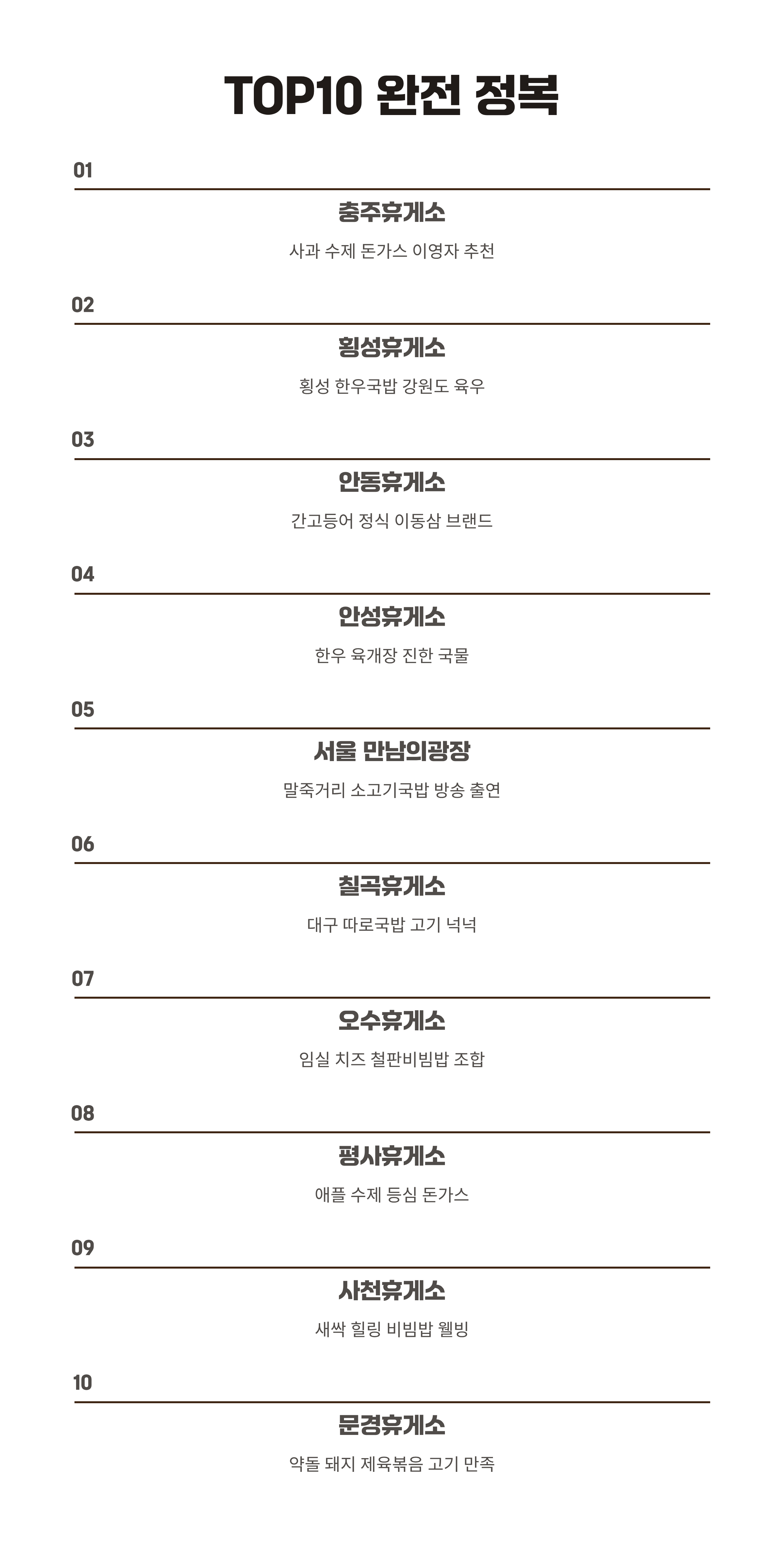 TOP10 완전 정복

01

충주휴게소

사과 수제 돈가스 이영자 추천

02

횡성휴게소

횡성 한우국밥 강원도 육우

03

안동휴게소

간고등어 정식 이동삼 브랜드

04

안성휴게소

한우 육개장 진한 국물

05

서울 만남의광장

말죽거리 소고기국밥 방송 출연

06

칠곡휴게소

대구 따로국밥 고기 넉넉

07

오수휴게소

임실 치즈 철판비빔밥 조합

08

평사휴게소

애플 수제 등심 돈가스

09

사천휴게소

새싹 힐링 비빔밥 웰빙

10

문경휴게소

약돌 돼지 제육볶음 고기 만족